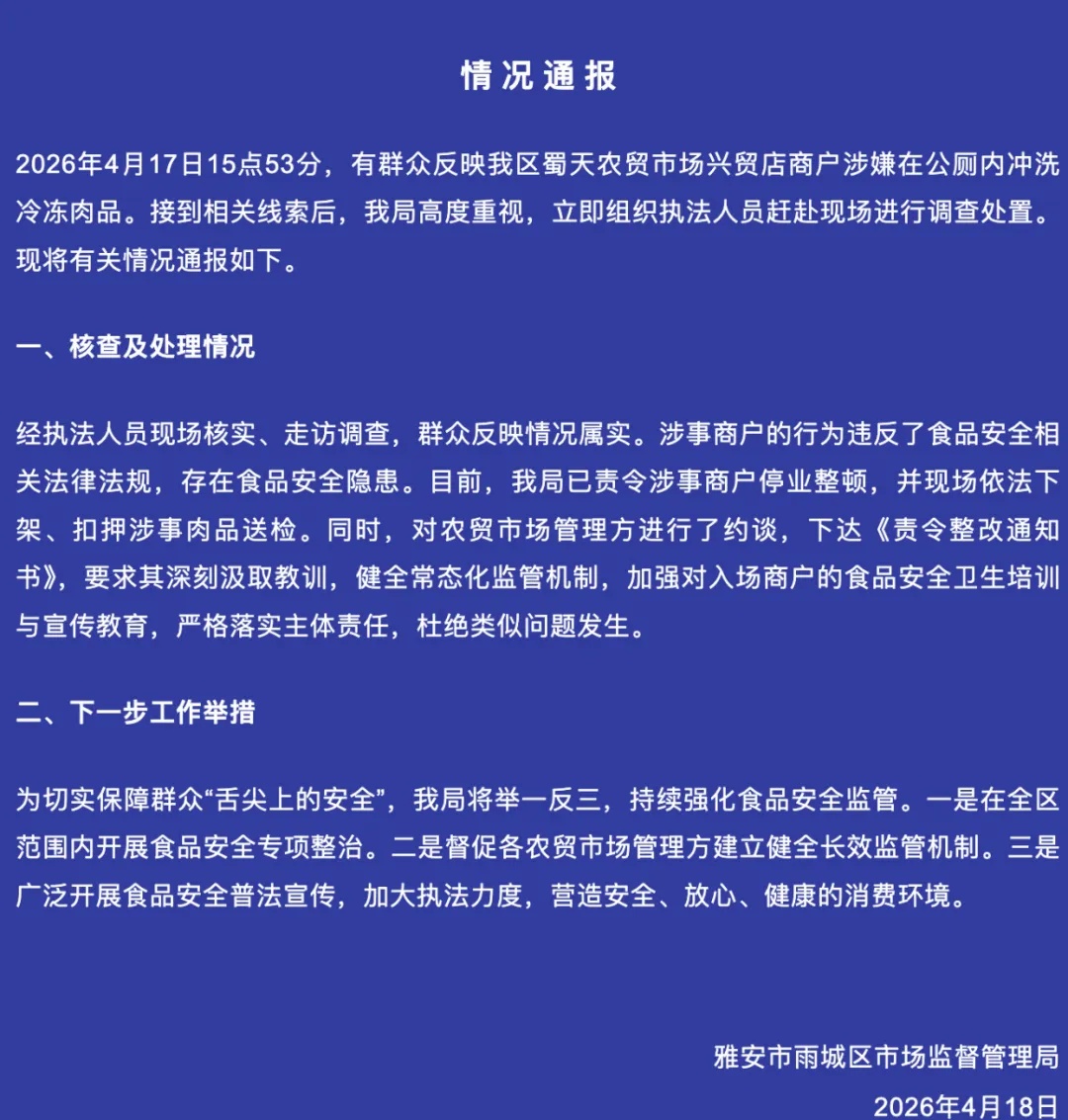 情况通报

2026年4月17日15点53分，有群众反映我区蜀天农贸市场兴贸店商户涉嫌在公厕内冲洗冷冻肉品。接到相关线索后，我局高度重视，立即组织执法人员赶赴现场进行调查处置。现将有关情况通报如下。

一、核查及处理情况

经执法人员现场核实、走访调查，群众反映情况属实。涉事商户的行为违反了食品安全相关法律法规，存在食品安全隐患。目前，我局已责令涉事商户停业整顿，并现场依法下架、扣押涉事肉品送检。同时，对农贸市场管理方进行了约谈，下达《责令整改通知书》，要求其深刻汲取教训，健全常态化监管机制，加强对入场商户的食品安全卫生培训与宣传教育，严格落实主体责任，杜绝类似问题发生。

二、下一步工作举措

为切实保障群众“舌尖上的安全”，我局将举一反三，持续强化食品安全监管。一是在全区范围内开展食品安全专项整治。二是督促各农贸市场管理方建立健全长效监管机制。三是广泛开展食品安全普法宣传，加大执法力度，营造安全、放心、健康的消费环境。

雅安市雨城区市场监督管理局
2026年4月18日